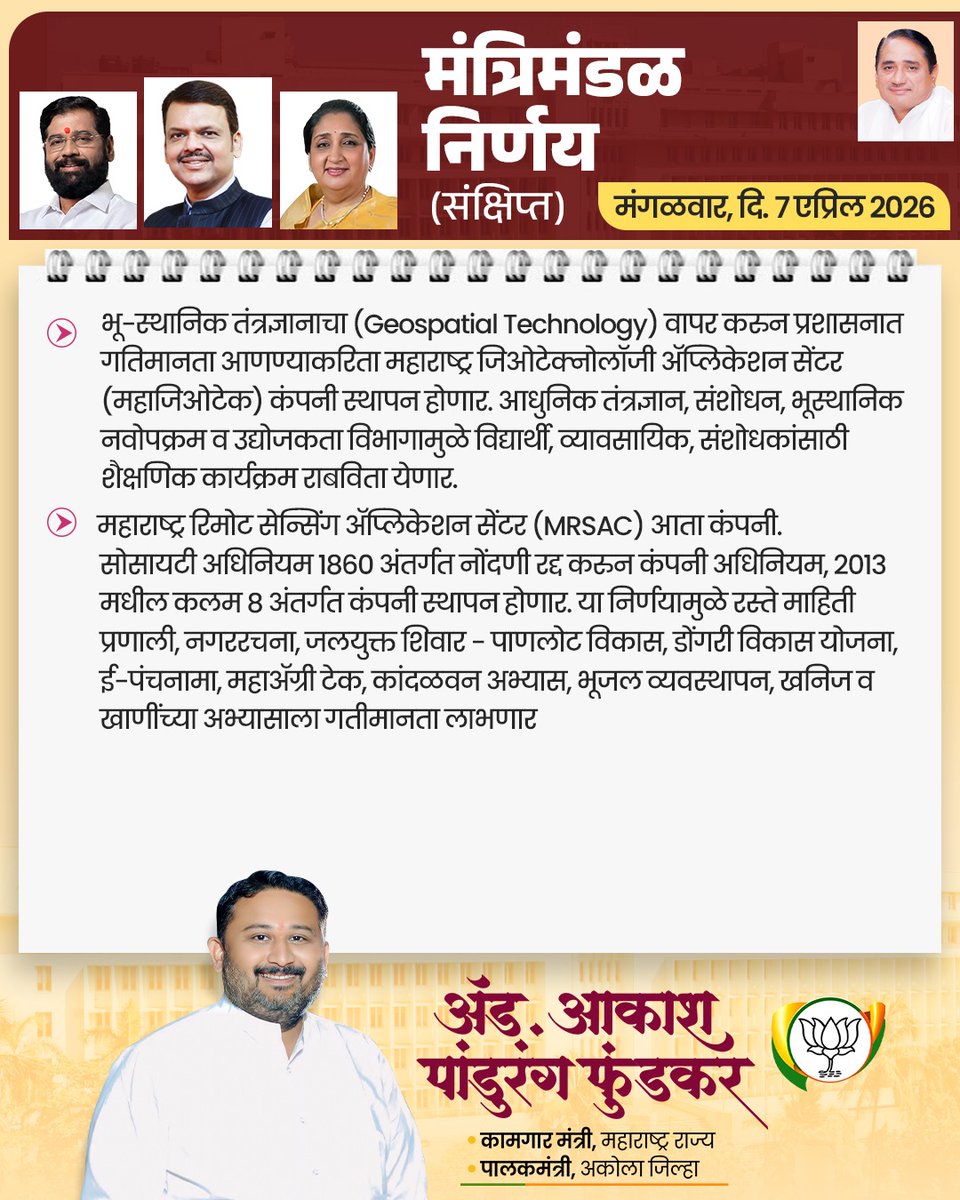 मंत्रिमंडळ निर्णय
(संक्षिप्त)
मंगळवार, दि. 7 एप्रिल 2026

भू-स्थानिक तंत्रज्ञानाचा (Geospatial Technology) वापर करून प्रशासनात गतिमानता आणण्याकरिता महाराष्ट्र जिओटेक्नोलॉजी ॲप्लिकेशन सेंटर (महाजिओटेक) कंपनी स्थापन होणार. आधुनिक तंत्रज्ञान, संशोधन, भूस्थानिक नवोपक्रम व उद्योजकता विभागामुळे विद्यार्थी, व्यावसायिक, संशोधकांसाठी शैक्षणिक कार्यक्रम राबविता येणार.

महाराष्ट्र रिमोट सेन्सिंग ॲप्लिकेशन सेंटर (MRSAC) आता कंपनी. सोसायटी अधिनियम 1860 अंतर्गत नोंदणी रद्द करून कंपनी अधिनियम, 2013 मधील कलम 8 अंतर्गत कंपनी स्थापन होणार. या निर्णयामुळे रस्ते माहिती प्रणाली, नगररचना, जलयुक्त शिवार - पाणलोट विकास, डोंगरी विकास योजना, ई-पंचनामा, महाॲग्री टेक, कांदळवन अभ्यास, भूजल व्यवस्थापन, खनिज व खाणींच्या अभ्यासाला गतीमानता लाभणार

ॲड. आकाश पांडुरंग फुंडकर
• कामगार मंत्री, महाराष्ट्र राज्य
• पालकमंत्री, अकोला जिल्हा